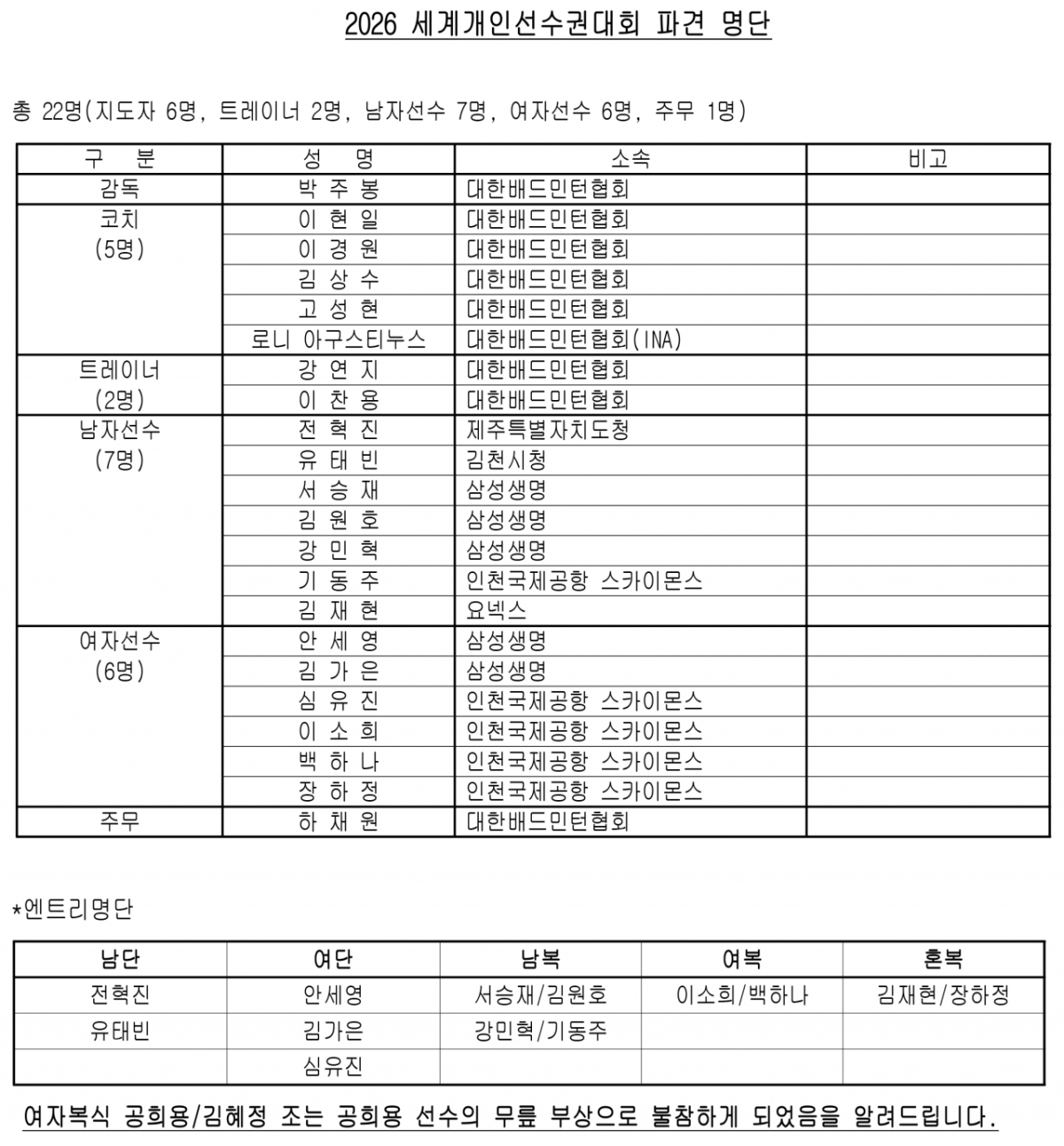 2026 세계개인선수권대회 파견 명단

총 22명(지도자 6명, 트레이너 2명, 남자선수 7명, 여자선수 6명, 주무 1명)

| 구 분 | 성 명 | 소속 | 비고 |
|---|---|---|---|
| 감독 | 박 주 봉 | 대한배드민턴협회 | |
| 코치 (5명) | 이 현 일 | 대한배드민턴협회 | |
| | 이 경 원 | 대한배드민턴협회 | |
| | 김 상 수 | 대한배드민턴협회 | |
| | 고 성 현 | 대한배드민턴협회 | |
| | 로니 아구스티누스 | 대한배드민턴협회(INA) | |
| 트레이너 (2명) | 강 연 지 | 대한배드민턴협회 | |
| | 이 찬 용 | 대한배드민턴협회 | |
| 남자선수 (7명) | 전 혁 진 | 제주특별자치도청 | |
| | 유 태 빈 | 김천시청 | |
| | 서 승 재 | 삼성생명 | |
| | 김 원 호 | 삼성생명 | |
| | 강 민 혁 | 삼성생명 | |
| | 기 동 주 | 인천국제공항 스카이몬스 | |
| | 김 재 현 | 요넥스 | |
| 여자선수 (6명) | 안 세 영 | 삼성생명 | |
| | 김 가 은 | 삼성생명 | |
| | 심 유 진 | 인천국제공항 스카이몬스 | |
| | 이 소 희 | 인천국제공항 스카이몬스 | |
| | 백 하 나 | 인천국제공항 스카이몬스 | |
| | 장 하 정 | 인천국제공항 스카이몬스 | |
| 주무 | 하 채 원 | 대한배드민턴협회 | |

*엔트리명단

| 남단 | 여단 | 남복 | 여복 | 혼복 |
|---|---|---|---|---|
| 전혁진 | 안세영 | 서승재/김원호 | 이소희/백하나 | 김재현/장하정 |
| 유태빈 | 김가은 | 강민혁/기동주 | | |
| | 심유진 | | | |

여자복식 공희용/김혜정 조는 공희용 선수의 무릎 부상으로 불참하게 되었음을 알려드립니다.